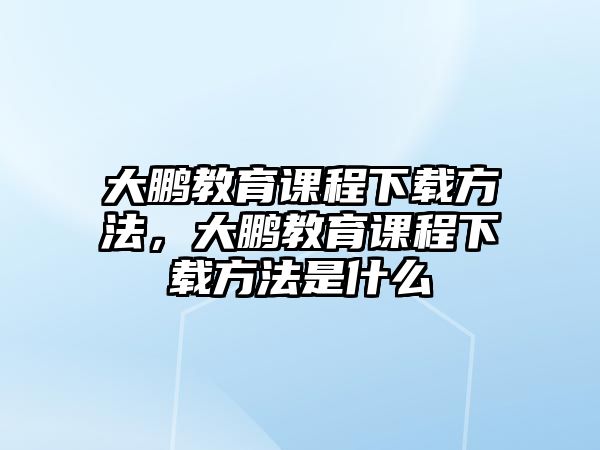 大鹏教育课程下载方法，大鹏教育课程下载方法是什么